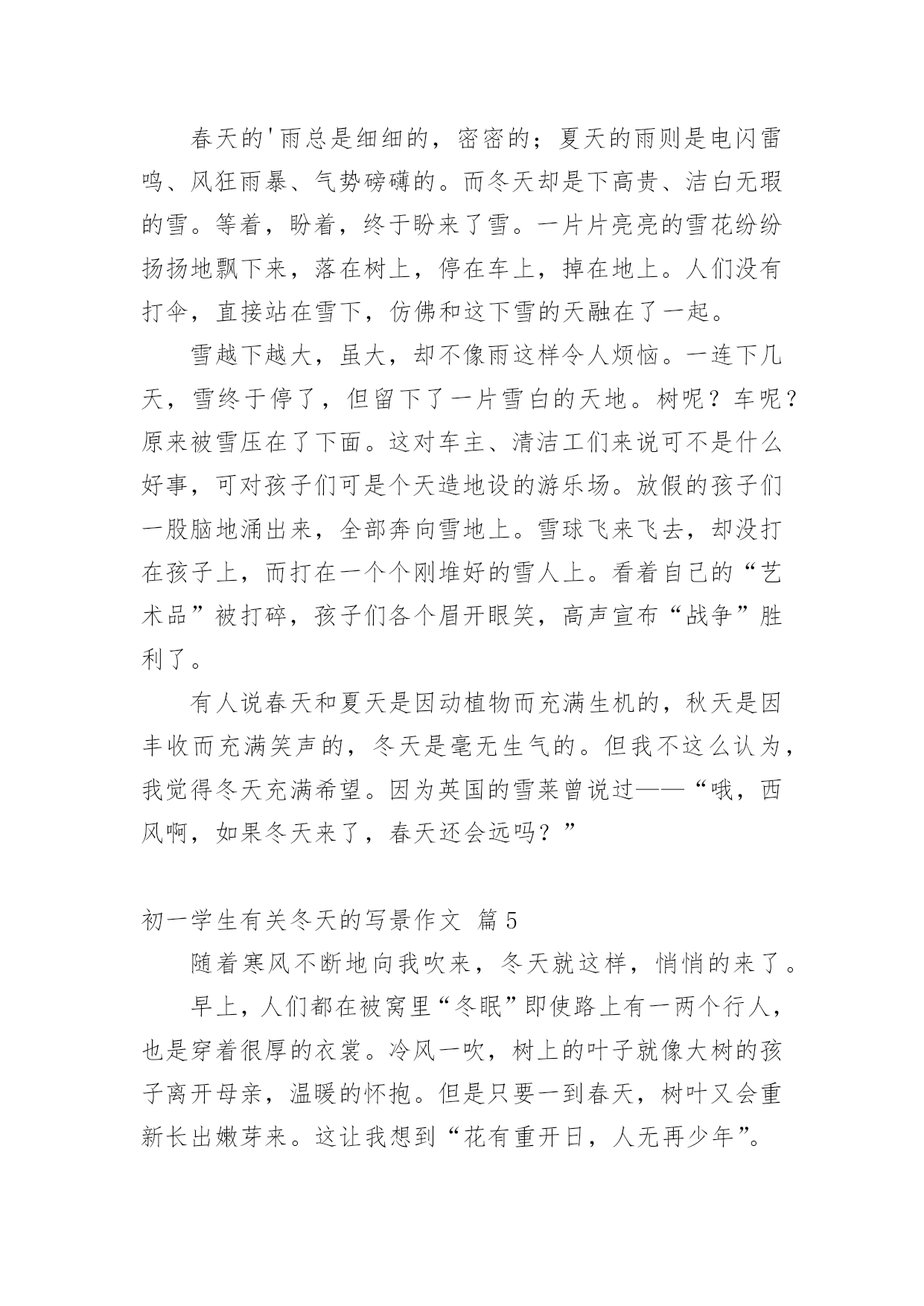 春天的'雨总是细细的，密密的；夏天的雨则是电闪雷鸣、风狂雨暴、气势磅礴的。而冬天却是下高贵、洁白无瑕的雪。等着，盼着，终于盼来了雪。一片片亮亮的雪花纷纷扬扬地飘下来，落在树上，停在车上，掉在地上。人们没有打伞，直接站在雪下，仿佛和这下雪的天融在了一起。

雪越下越大，虽大，却不像雨这样令人烦恼。一连下几天，雪终于停了，但留下了一片雪白的天地。树呢？车呢？原来被雪压在了下面。这对车主、清洁工们来说可不是什么好事，可对孩子们可是个天造地设的游乐场。放假的孩子们一股脑地涌出来，全部奔向雪地上。雪球飞来飞去，却没打在孩子上，而打在一个个刚堆好的雪人上。看着自己的“艺术品”被打碎，孩子们各个眉开眼笑，高声宣布“战争”胜利了。

有人说春天和夏天是因动植物而充满生机的，秋天是因丰收而充满笑声的，冬天是毫无生气的。但我不这么认为，我觉得冬天充满希望。因为英国的雪莱曾说过——“哦，西风啊，如果冬天来了，春天还会远吗？”

初一学生有关冬天的写景作文 篇5

随着寒风不断地向我吹来，冬天就这样，悄悄的来了。

早上，人们都在被窝里“冬眠”即使路上有一两个行人，也是穿着很厚的衣裳。冷风一吹，树上的叶子就像大树的孩子离开母亲，温暖的怀抱。但是只要一到春天，树叶又会重新长出嫩芽来。这让我想到“花有重开日，人无再少年”。